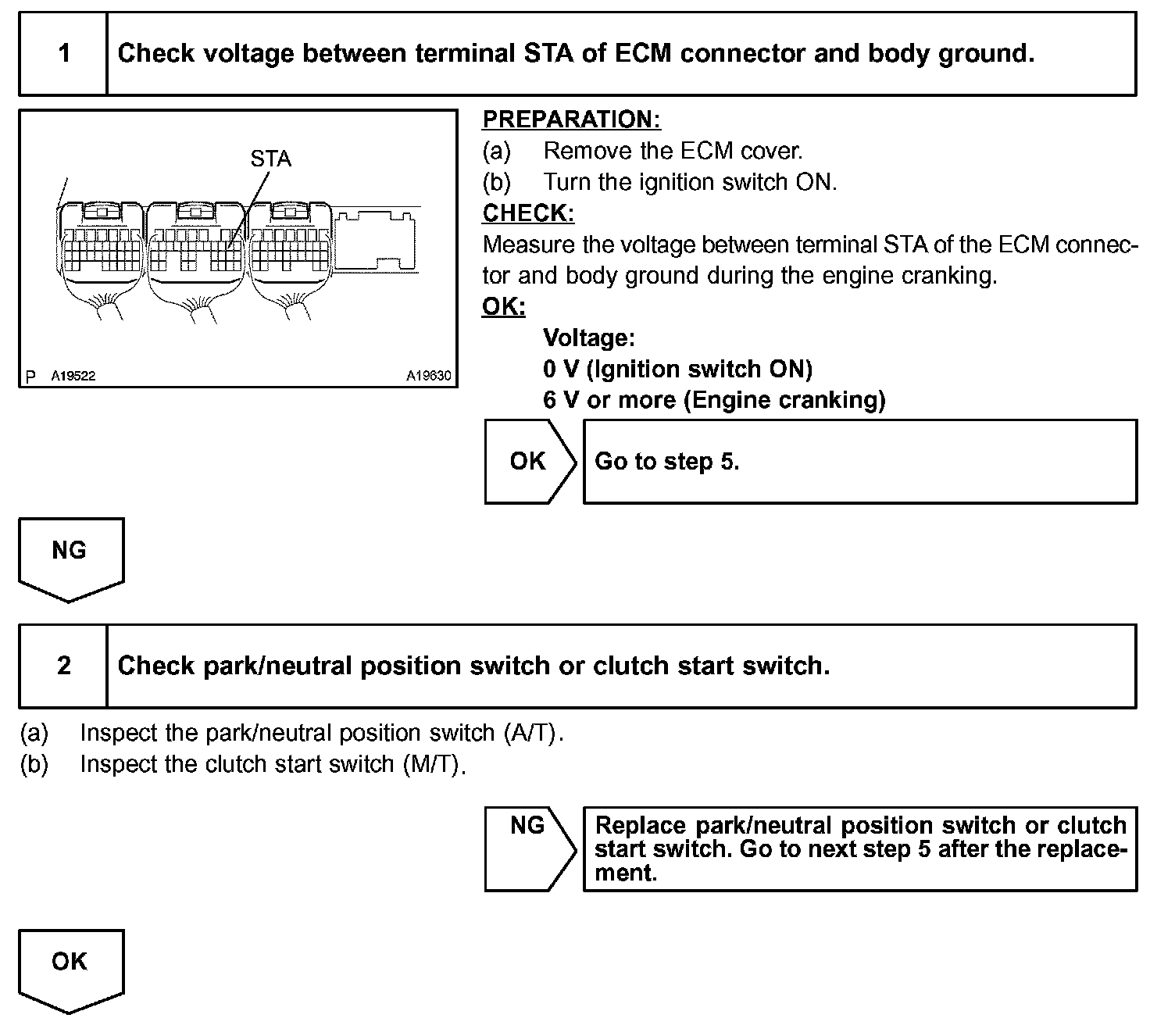 1 Check voltage between terminal STA of ECM connector and body ground.

STA

P A19522 A19630

PREPARATION:
(a) Remove the ECM cover.
(b) Turn the ignition switch ON.
CHECK:
Measure the voltage between terminal STA of the ECM connector and body ground during the engine cranking.
OK:
Voltage:
0 V (Ignition switch ON)
6 V or more (Engine cranking)

OK Go to step 5.

NG

2 Check park/neutral position switch or clutch start switch.

(a) Inspect the park/neutral position switch (A/T).
(b) Inspect the clutch start switch (M/T).

NG Replace park/neutral position switch or clutch start switch. Go to next step 5 after the replacement.

OK